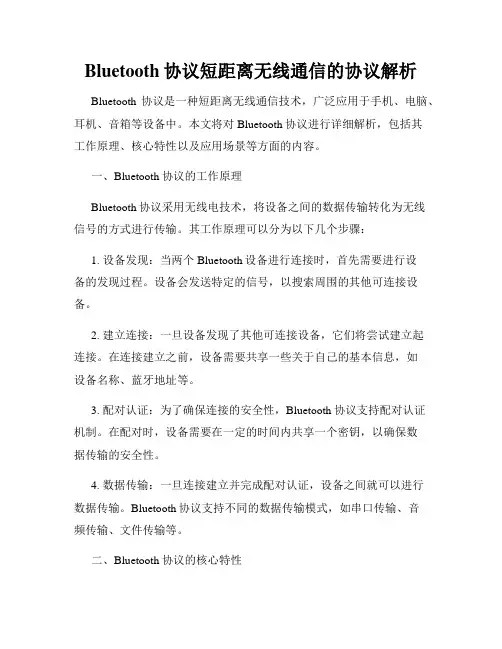 Bluetooth 协议短距离无线通信的协议解析

Bluetooth 协议是一种短距离无线通信技术，广泛应用于手机、电脑、耳机、音箱等设备中。本文将对 Bluetooth 协议进行详细解析，包括其工作原理、核心特性以及应用场景等方面的内容。

一、Bluetooth 协议的工作原理

Bluetooth 协议采用无线电技术，将设备之间的数据传输转化为无线信号的方式进行传输。其工作原理可以分为以下几个步骤：

1. 设备发现：当两个 Bluetooth 设备进行连接时，首先需要进行设备的发现过程。设备会发送特定的信号，以搜索周围的其他可连接设备。

2. 建立连接：一旦设备发现了其他可连接设备，它们将尝试建立起连接。在连接建立之前，设备需要共享一些关于自己的基本信息，如设备名称、蓝牙地址等。

3. 配对认证：为了确保连接的安全性，Bluetooth 协议支持配对认证机制。在配对时，设备需要在一定的时间内共享一个密钥，以确保数据传输的安全性。

4. 数据传输：一旦连接建立并完成配对认证，设备之间就可以进行数据传输。Bluetooth 协议支持不同的数据传输模式，如串口传输、音频传输、文件传输等。

二、Bluetooth 协议的核心特性